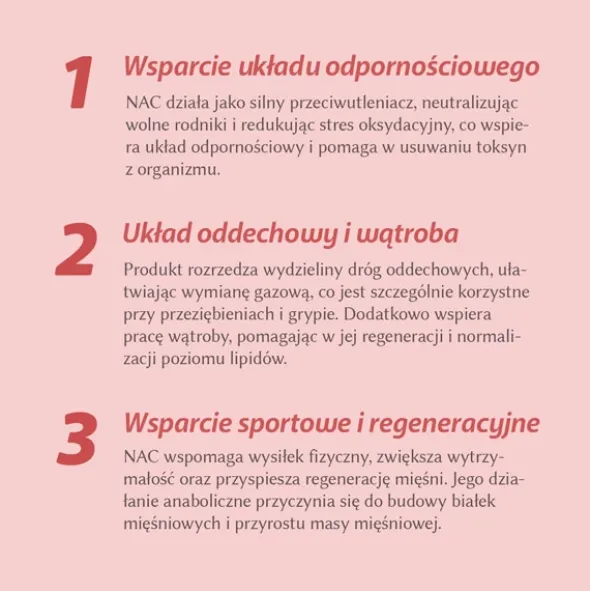 1

Wsparcie układu odpornościowego

NAC działa jako silny przeciwutleniacz, neutralizując wolne rodniki i redukując stres oksydacyjny, co wspiera układ odpornościowy i pomaga w usuwaniu toksyn z organizmu.

2

Układ oddechowy i wątroba

Produkt rozrzedza wydzieliny dróg oddechowych, ułatwiając wymianę gazową, co jest szczególnie korzystne przy przeziębieniach i grypie. Dodatkowo wspiera pracę wątroby, pomagając w jej regeneracji i normalizacji poziomu lipidów.

3

Wsparcie sportowe i regeneracyjne

NAC wspomaga wysiłek fizyczny, zwiększa wytrzymałość oraz przyspiesza regenerację mięśni. Jego działanie anaboliczne przyczynia się do budowy białek mięśniowych i przyrostu masy mięśniowej.